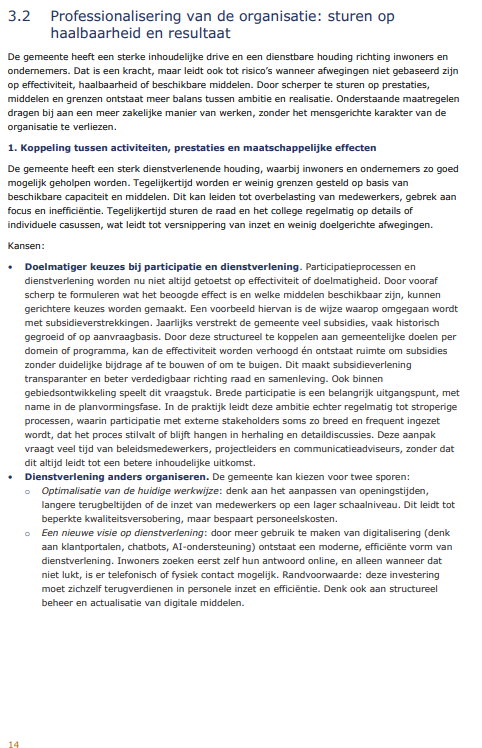 3.2 Professionalisering van de organisatie: sturen op haalbaarheid en resultaat

De gemeente heeft een sterke inhoudelijke drive en een dienstbare houding richting inwoners en ondernemers. Dat is een kracht, maar leidt ook tot risico's wanneer afwegingen niet gebaseerd zijn op effectiviteit, haalbaarheid of beschikbare middelen. Door scherper te sturen op prestaties, middelen en grenzen ontstaat meer balans tussen ambitie en realisatie. Onderstaande maatregelen dragen bij aan een meer zakelijke manier van werken, zonder het mensgerichte karakter van de organisatie te verliezen.

1. Koppeling tussen activiteiten, prestaties en maatschappelijke effecten

De gemeente heeft een sterk dienstverlenende houding, waarbij inwoners en ondernemers zo goed mogelijk geholpen worden. Tegelijkertijd worden er weinig grenzen gesteld op basis van beschikbare capaciteit en middelen. Dit kan leiden tot overbelasting van medewerkers, gebrek aan focus en inefficiëntie. Tegelijkertijd sturen de raad en het college regelmatig op details of individuele casussen, wat leidt tot versnippering van inzet en weinig doelgerichte afwegingen.

Kansen:

• Doelmatiger keuzes bij participatie en dienstverlening. Participatieprocessen en dienstverlening worden nu niet altijd getoetst op effectiviteit of doelmatigheid. Door vooraf scherp te formuleren wat het beoogde effect is en welke middelen beschikbaar zijn, kunnen gerichtere keuzes worden gemaakt. Een voorbeeld hiervan is de wijze waarop omgegaan wordt met subsidieverstrekkingen. Jaarlijks verstrekt de gemeente veel subsidies, vaak historisch gegroeid of op aanvraagbasis. Door deze structureel te koppelen aan gemeentelijke doelen per domein of programma, kan de effectiviteit worden verhoogd én ontstaat ruimte om subsidies zonder duidelijke bijdrage af te bouwen of om te buigen. Dit maakt subsidieverlening transparanter en beter verdedigbaar richting raad en samenleving. Ook binnen gebiedsontwikkeling speelt dit vraagstuk. Brede participatie is een belangrijk uitgangspunt, met name in de planvormingsfase. In de praktijk leidt deze ambitie echter regelmatig tot stroperige processen, waarin participatie met externe stakeholders soms zo breed en frequent ingezet wordt, dat het proces stilvalt of blijft hangen in herhaling en detaildiscussies. Deze aanpak vraagt veel tijd van beleidsmedewerkers, projectleiders en communicatieadviseurs, zonder dat dit altijd leidt tot een betere inhoudelijke uitkomst.
• Dienstverlening anders organiseren. De gemeente kan kiezen voor twee sporen:
○ Optimalisatie van de huidige werkwijze: denk aan het aanpassen van openingstijden, langere terugbeltijden of de inzet van medewerkers op een lager schaalniveau. Dit leidt tot beperkte kwaliteitsversobering, maar bespaart personeelskosten.
○ Een nieuwe visie op dienstverlening: door meer gebruik te maken van digitalisering (denk aan klantportalen, chatbots, AI-ondersteuning) ontstaat een moderne, efficiënte vorm van dienstverlening. Inwoners zoeken eerst zelf hun antwoord online, en alleen wanneer dat niet lukt, is er telefonisch of fysiek contact mogelijk. Randvoorwaarde: deze investering moet zichzelf terugverdienen in personele inzet en efficiëntie. Denk ook aan structureel beheer en actualisatie van digitale middelen.

14